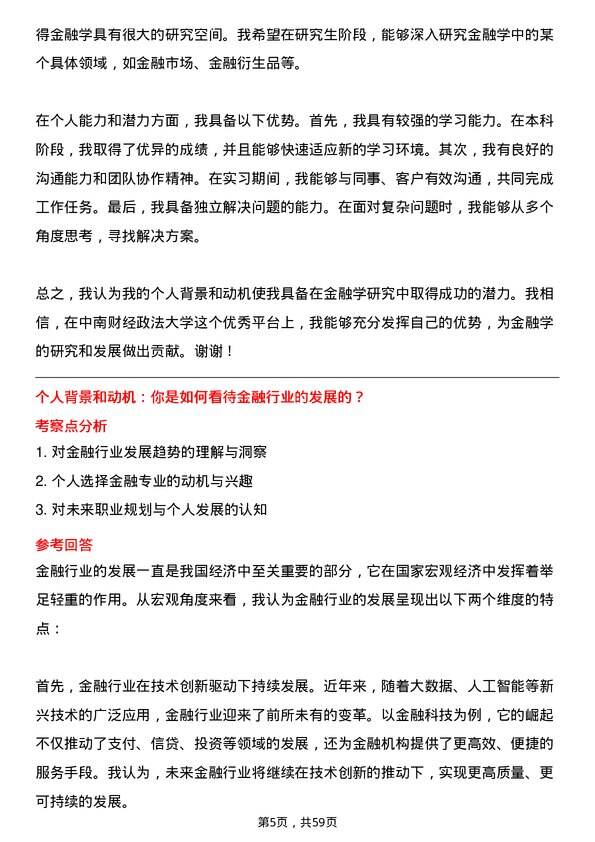 得金融学具有很大的研究空间。我希望在研究生阶段，能够深入研究金融学中的某个具体领域，如金融市场、金融衍生品等。

在个人能力和潜力方面，我具备以下优势。首先，我具有较强的学习能力。在本科阶段，我取得了优异的成绩，并且能够快速适应新的学习环境。其次，我有良好的沟通能力和团队协作精神。在实习期间，我能够与同事、客户有效沟通，共同完成工作任务。最后，我具备独立解决问题的能力。在面对复杂问题时，我能够从多个角度思考，寻找解决方案。

总之，我认为我的个人背景和动机使我具备在金融学研究中取得成功的潜力。我相信，在中南财经政法大学这个优秀平台上，我能够充分发挥自己的优势，为金融学的研究和发展做出贡献。谢谢！

个人背景和动机：你是如何看待金融行业的发展的？

考察点分析

1. 对金融行业发展趋势的理解与洞察
2. 个人选择金融专业的动机与兴趣
3. 对未来职业规划与个人发展的认知

参考回答

金融行业的发展一直是我国经济中至关重要的部分，它在国家宏观经济中发挥着举足轻重的作用。从宏观角度来看，我认为金融行业的发展呈现出以下两个维度的特点：

首先，金融行业在技术创新驱动下持续发展。近年来，随着大数据、人工智能等新兴技术的广泛应用，金融行业迎来了前所未有的变革。以金融科技为例，它的崛起不仅推动了支付、信贷、投资等领域的发展，还为金融机构提供了更高效、便捷的服务手段。我认为，未来金融行业将继续在技术创新的推动下，实现更高质量、更可持续的发展。

第5页，共59页